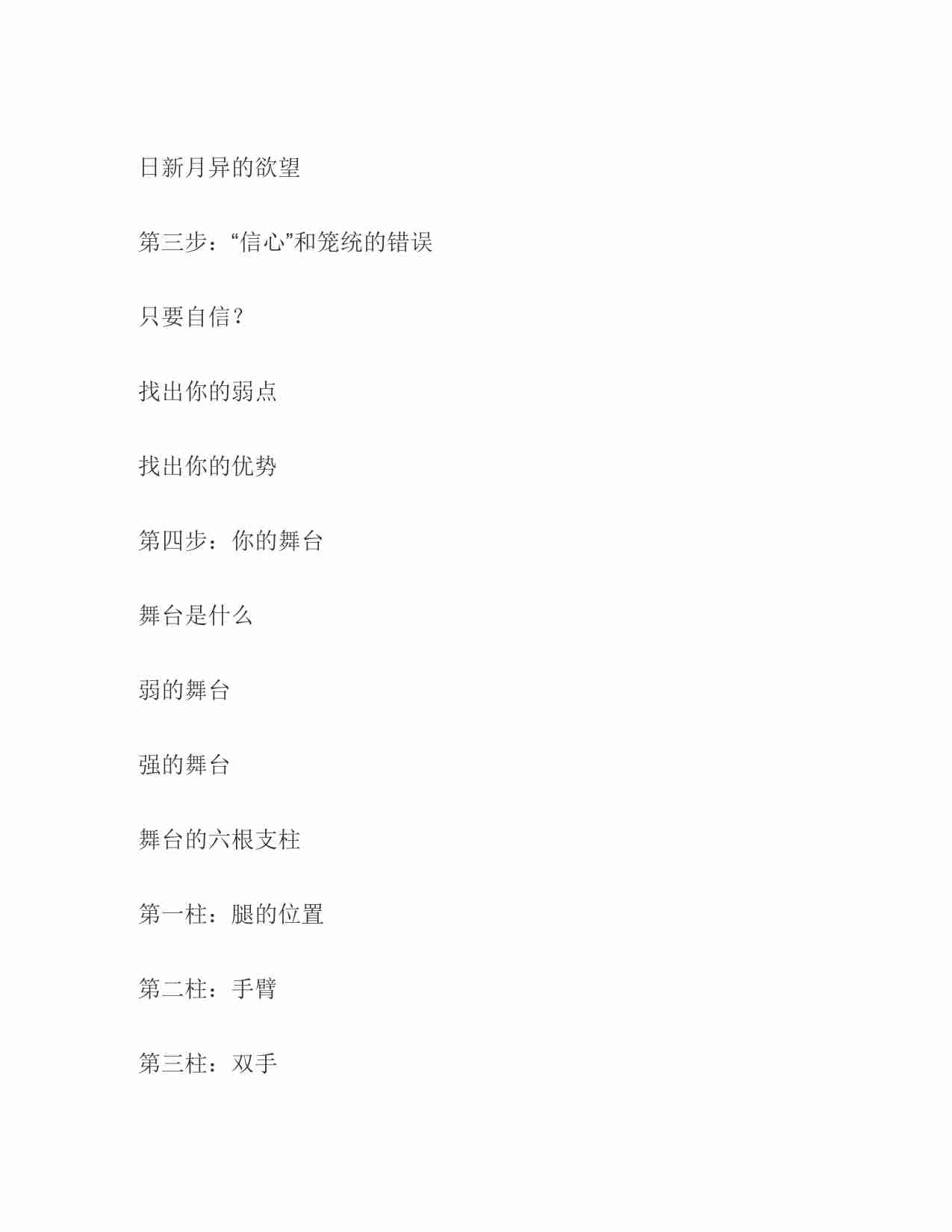 日新月异的欲望

第三步：“信心”和笼统的错误

只要自信？

找出你的弱点

找出你的优势

第四步：你的舞台

舞台是什么

弱的舞台

强的舞台

舞台的六根支柱

第一柱：腿的位置

第二柱：手臂

第三柱：双手